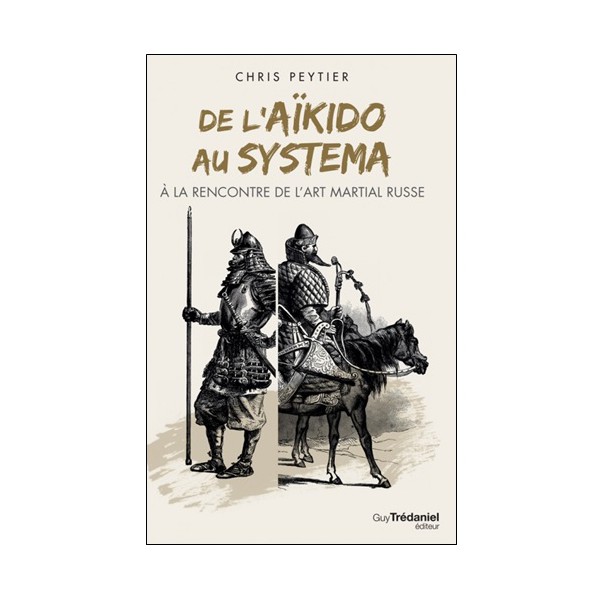 CHRIS PEYTIER

DE L'AÏKIDO AU SYSTEMA

À LA RENCONTRE DE L'ART MARTIAL RUSSE

Guy Trédaniel éditeur